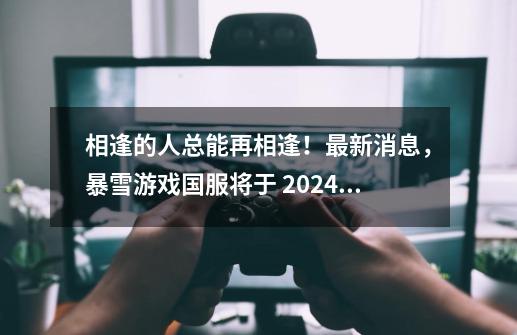 相逢的人总能再相逢！最新消息，暴雪游戏国服将于 2024...